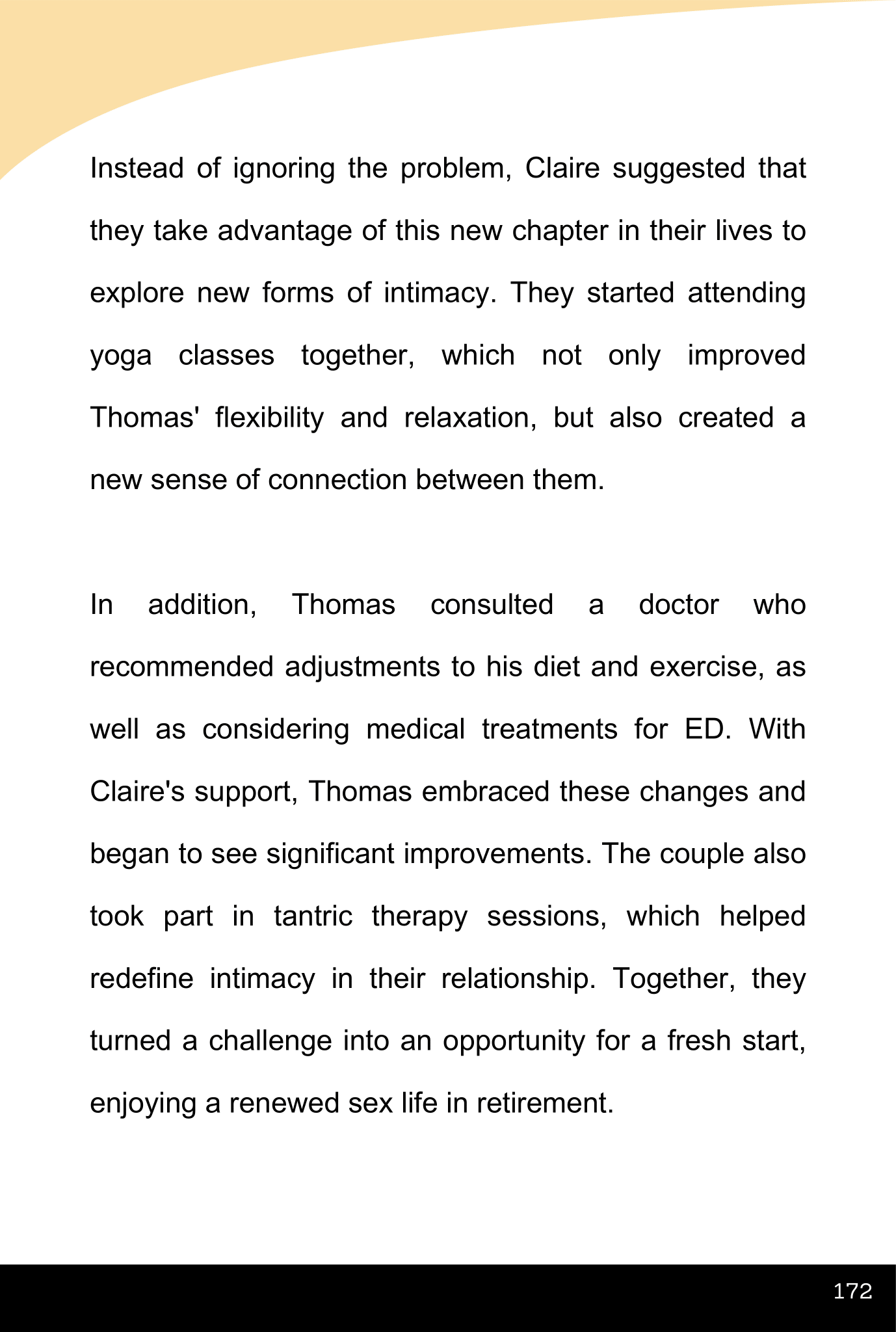 Instead of ignoring the problem, Claire suggested that they take advantage of this new chapter in their lives to explore new forms of intimacy. They started attending yoga classes together, which not only improved Thomas' flexibility and relaxation, but also created a new sense of connection between them.

In addition, Thomas consulted a doctor who recommended adjustments to his diet and exercise, as well as considering medical treatments for ED. With Claire's support, Thomas embraced these changes and began to see significant improvements. The couple also took part in tantric therapy sessions, which helped redefine intimacy in their relationship. Together, they turned a challenge into an opportunity for a fresh start, enjoying a renewed sex life in retirement.

172